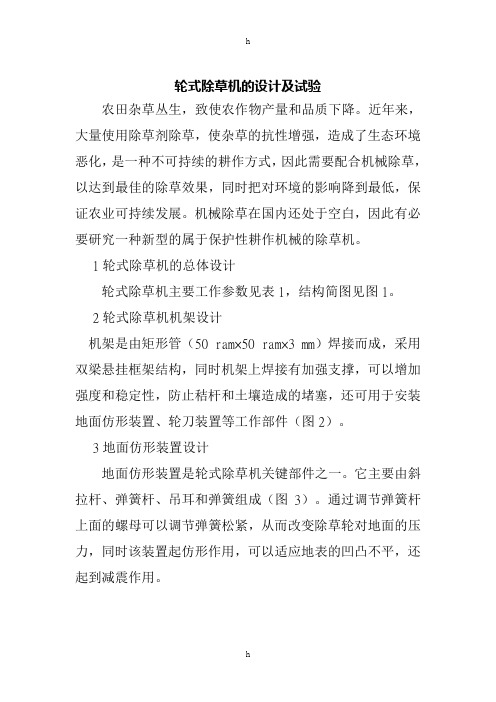 h

轮式除草机的设计及试验

农田杂草丛生，致使农作物产量和品质下降。近年来，大量使用除草剂除草，使杂草的抗性增强，造成了生态环境恶化，是一种不可持续的耕作方式，因此需要配合机械除草，以达到最佳的除草效果，同时把对环境的影响降到最低，保证农业可持续发展。机械除草在国内还处于空白，因此有必要研究一种新型的属于保护性耕作机械的除草机。

1 轮式除草机的总体设计

轮式除草机主要工作参数见表 1，结构简图见图 1。

2 轮式除草机机架设计

机架是由矩形管（50 ram×50 ram×3 mm）焊接而成，采用双梁悬挂框架结构，同时机架上焊接有加强支撑，可以增加强度和稳定性，防止秸秆和土壤造成的堵塞，还可用于安装地面仿形装置、轮刀装置等工作部件（图 2）。

3 地面仿形装置设计

地面仿形装置是轮式除草机关键部件之一。它主要由斜拉杆、弹簧杆、吊耳和弹簧组成（图 3）。通过调节弹簧杆上面的螺母可以调节弹簧松紧，从而改变除草轮对地面的压力，同时该装置起仿形作用，可以适应地表的凹凸不平，还起到减震作用。

h